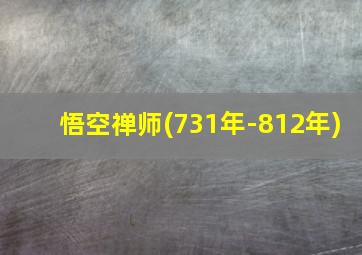 悟空禅师(731年-812年)